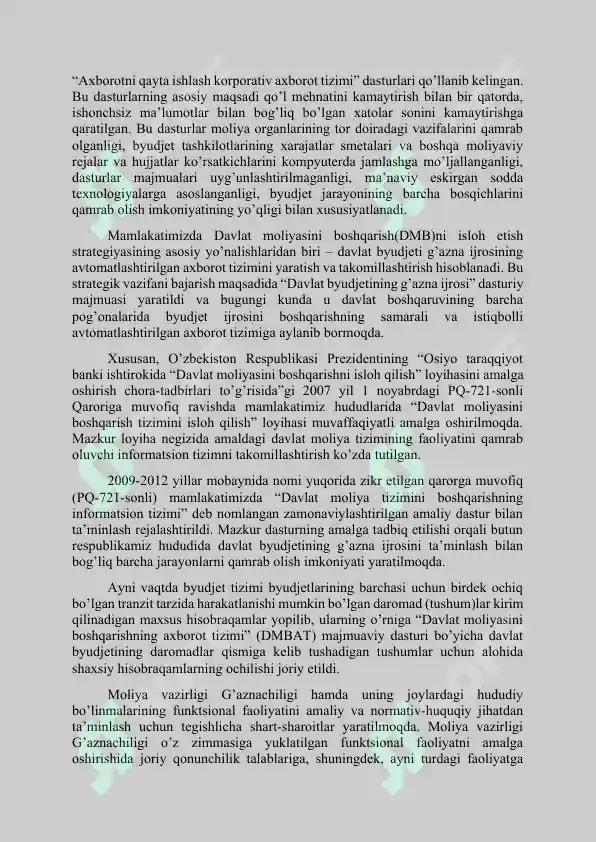 “Axborotni qayta ishlash korporativ axborot tizimi” dasturlari qo’llanib kelingan. Bu dasturlarning asosiy maqsadi qo’l mehnatini kamaytirish bilan bir qatorda, ishonchsiz ma’lumotlar bilan bog’liq bo’lgan xatolar sonini kamaytirishga qaratilgan. Bu dasturlar moliya organlarining tor doiradagi vazifalarini qamrab olganligi, byudjet tashkilotlarining xarajatlar smetalari va boshqa moliyaviy rejalar va hujjatlar ko’rsatkichlarini kompyuterda jamlashga mo’ljallanganligi, dasturlar majmualari uyg’unlashtirilmaganligi, ma’naviy eskirgan sodda texnologiyalarga asoslanganligi, byudjet jarayonining barcha bosqichlarini qamrab olish imkoniyatining yo’qligi bilan xususiyatlanadi.

Mamlakatimizda Davlat moliyasini boshqarish(DMB)ni isloh etish strategiyasining asosiy yo’nalishlaridan biri – davlat byudjeti g’azna ijrosining avtomatlashtirilgan axborot tizimini yaratish va takomillashtirish hisoblanadi. Bu strategik vazifani bajarish maqsadida “Davlat byudjetining g’azna ijrosi” dasturiy majmuasi yaratildi va bugungi kunda u davlat boshqaruvining barcha pog’onalarida byudjet ijrosini boshqarishning samarali va istiqbolli avtomatlashtirilgan axborot tizimiga aylanib bormoqda.

Xususan, O’zbekiston Respublikasi Prezidentining “Osiyo taraqqiyot banki ishtirokida “Davlat moliyasini boshqarishni isloh qilish” loyihasini amalga oshirish chora-tadbirlari to’g’risida”gi 2007 yil 1 noyabrdagi PQ-721-sonli Qaroriga muvofiq ravishda mamlakatimiz hududlarida “Davlat moliyasini boshqarish tizimini isloh qilish” loyihasi muvaffaqiyatli amalga oshirilmoqda. Mazkur loyiha negizida amaldagi davlat moliya tizimining faoliyatini qamrab oluvchi informatsion tizimni takomillashtirish ko’zda tutilgan.

2009-2012 yillar mobaynida nomi yuqorida zikr etilgan qarorga muvofiq (PQ-721-sonli) mamlakatimizda “Davlat moliya tizimini boshqarishning informatsion tizimi” deb nomlangan zamonaviylashtirilgan amaliy dastur bilan ta’minlash rejalashtirildi. Mazkur dasturning amalga tadbiq etilishi orqali butun respublikamiz hududida davlat byudjetining g’azna ijrosini ta’minlash bilan bog’liq barcha jarayonlarni qamrab olish imkoniyati yaratilmoqda.

Ayni vaqtda byudjet tizimi byudjetlarining barchasi uchun birdek ochiq bo’lgan tranzit tarzida harakatlanishi mumkin bo’lgan daromad (tushum)lar kirim qilinadigan maxsus hisobraqamlar yopilib, ularning o’rniga “Davlat moliyasini boshqarishning axborot tizimi” (DMBAT) majmuaviy dasturi bo’yicha davlat byudjetining daromadlar qismiga kelib tushadigan tushumlar uchun alohida shaxsiy hisobraqamlarning ochilishi joriy etildi.

Moliya vazirligi G’aznachiligi hamda uning joylardagi hududiy bo’linmalarining funktsional faoliyatini amaliy va normativ-huquqiy jihatdan ta’minlash uchun tegishlicha shart-sharoitlar yaratilmoqda. Moliya vazirligi G’aznachiligi o’z zimmasiga yuklatilgan funktsional faoliyatni amalga oshirishida joriy qonunchilik talablariga, shuningdek, ayni turdagi faoliyatga